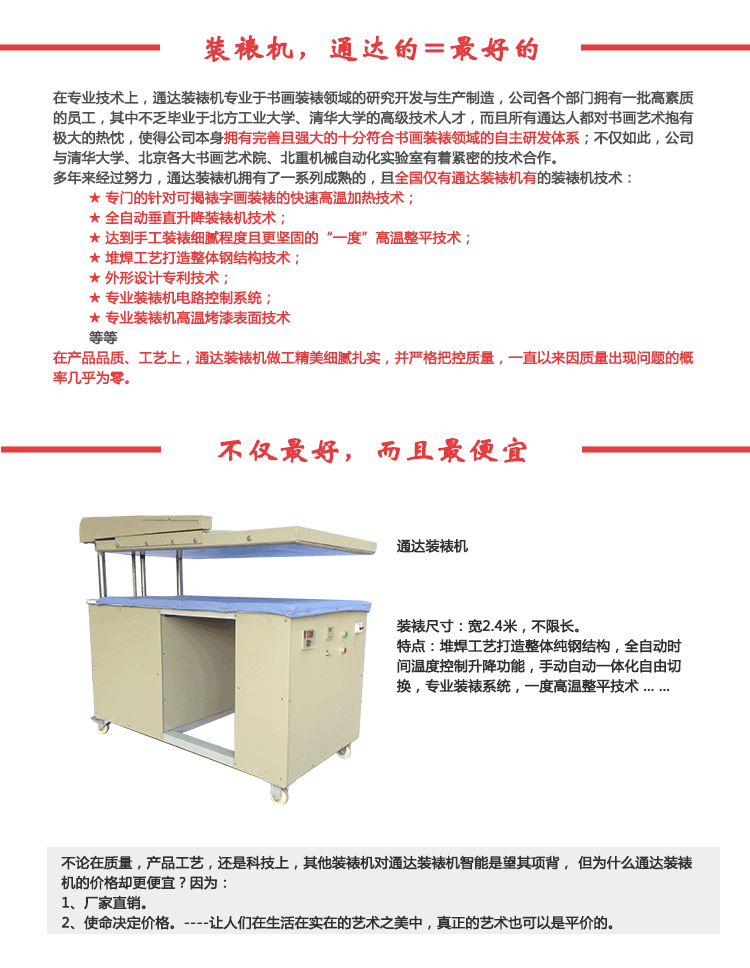 装裱机，通达的＝最好的

在专业技术上，通达装裱机专业于书画装裱领域的研究开发与生产制造，公司各个部门拥有一批高素质的员工，其中不乏毕业于北方工业大学、清华大学的高级技术人才，而且所有通达人都对书画艺术抱有极大的热忱，使得公司本身拥有完善且强大的十分符合书画装裱领域的自主研发体系；不仅如此，公司与清华大学、北京各大书画艺术院、北重机械自动化实验室有着紧密的技术合作。
多年来经过努力，通达装裱机拥有了一系列成熟的，且全国仅有通达装裱机有的装裱机技术：
★ 专门的针对可揭裱字画装裱的快速高温加热技术；
★ 全自动垂直升降装裱机技术；
★ 达到手工装裱细腻程度且更坚固的“一度”高温整平技术；
★ 堆焊工艺打造整体钢结构技术；
★ 外形设计专利技术；
★ 专业装裱机电路控制系统；
★ 专业装裱机高温烤漆表面技术
等等
在产品品质、工艺上，通达装裱机做工精美细腻扎实，并严格把控质量，一直以来因质量出现问题的概率几乎为零。

不仅最好，而且最便宜

通达装裱机

装裱尺寸：宽2.4米，不限长。
特点：堆焊工艺打造整体纯钢结构，全自动时间温度控制升降功能，手动自动一体化自由切换，专业装裱系统，一度高温整平技术 ... ...

不论在质量，产品工艺，还是科技上，其他装裱机对通达装裱机智能是望其项背， 但为什么通达装裱机的价格却更便宜？因为：
1、厂家直销。
2、使命决定价格。----让人们在生活在实在的艺术之美中，真正的艺术也可以是平价的。